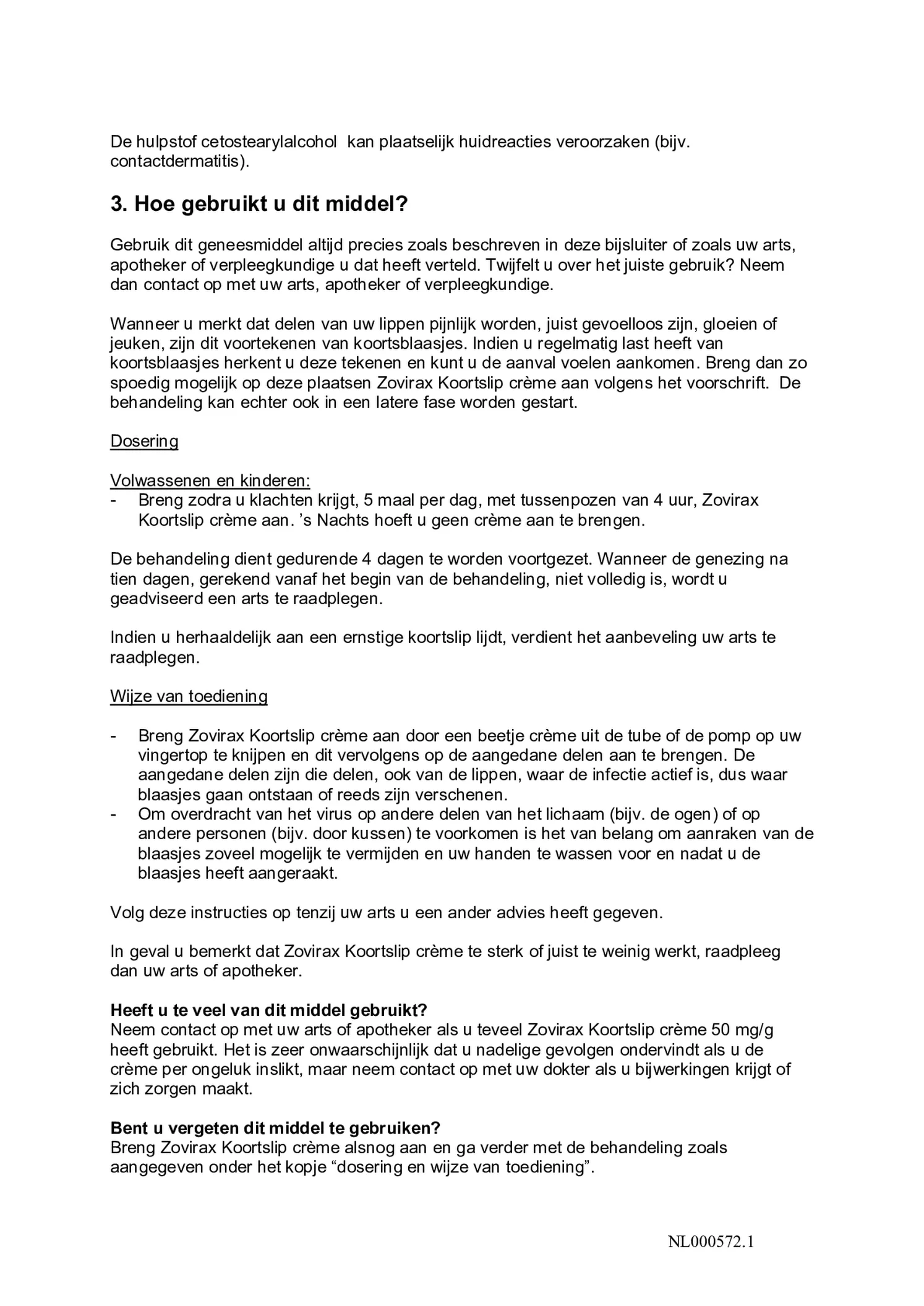 De hulpstof cetostearylalcohol kan plaatselijk huidreacties veroorzaken (bijv. contactdermatitis).

3. Hoe gebruikt u dit middel?

Gebruik dit geneesmiddel altijd precies zoals beschreven in deze bijsluiter of zoals uw arts, apotheker of verpleegkundige u dat heeft verteld. Twijfelt u over het juiste gebruik? Neem dan contact op met uw arts, apotheker of verpleegkundige.

Wanneer u merkt dat delen van uw lippen pijnlijk worden, juist gevoelloos zijn, gloeien of jeuken, zijn dit voortekenen van koortsblaasjes. Indien u regelmatig last heeft van koortsblaasjes herkent u deze tekenen en kunt u de aanval voelen aankomen. Breng dan zo spoedig mogelijk op deze plaatsen Zovirax Koortslip crème aan volgens het voorschrift. De behandeling kan echter ook in een latere fase worden gestart.

Dosering

Volwassenen en kinderen:
- Breng zodra u klachten krijgt, 5 maal per dag, met tussenpozen van 4 uur, Zovirax Koortslip crème aan. 's Nachts hoeft u geen crème aan te brengen.

De behandeling dient gedurende 4 dagen te worden voortgezet. Wanneer de genezing na tien dagen, gerekend vanaf het begin van de behandeling, niet volledig is, wordt u geadviseerd een arts te raadplegen.

Indien u herhaaldelijk aan een ernstige koortslip lijdt, verdient het aanbeveling uw arts te raadplegen.

Wijze van toediening

- Breng Zovirax Koortslip crème aan door een beetje crème uit de tube of de pomp op uw vingertop te knijpen en dit vervolgens op de aangedane delen aan te brengen. De aangedane delen zijn die delen, ook van de lippen, waar de infectie actief is, dus waar blaasjes gaan ontstaan of reeds zijn verschenen.
- Om overdracht van het virus op andere delen van het lichaam (bijv. de ogen) of op andere personen (bijv. door kussen) te voorkomen is het van belang om aanraken van de blaasjes zoveel mogelijk te vermijden en uw handen te wassen voor en nadat u de blaasjes heeft aangeraakt.

Volg deze instructies op tenzij uw arts u een ander advies heeft gegeven.

In geval u bemerkt dat Zovirax Koortslip crème te sterk of juist te weinig werkt, raadpleeg dan uw arts of apotheker.

Heeft u te veel van dit middel gebruikt?
Neem contact op met uw arts of apotheker als u teveel Zovirax Koortslip crème 50 mg/g heeft gebruikt. Het is zeer onwaarschijnlijk dat u nadelige gevolgen ondervindt als u de crème per ongeluk inslikt, maar neem contact op met uw dokter als u bijwerkingen krijgt of zich zorgen maakt.

Bent u vergeten dit middel te gebruiken?
Breng Zovirax Koortslip crème alsnog aan en ga verder met de behandeling zoals aangegeven onder het kopje “dosering en wijze van toediening”.

NL000572.1